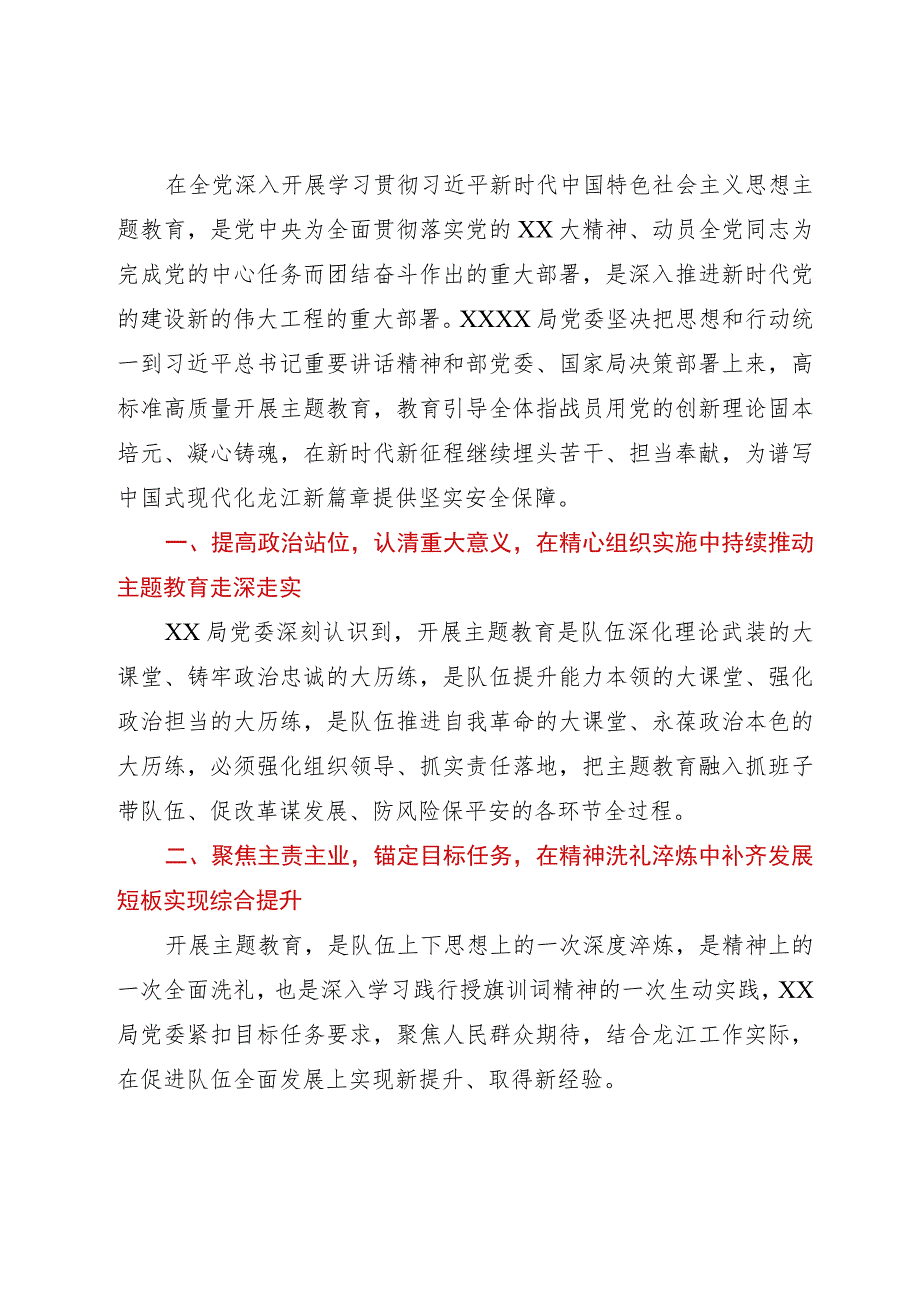 在全党深入开展学习贯彻习近平新时代中国特色社会主义思想主题教育，是党中央为全面贯彻落实党的XX大精神、动员全党同志为完成党的中心任务而团结奋斗作出的重大部署，是深入推进新时代党的建设新的伟大工程的重大部署。XXXX局党委坚决把思想和行动统一到习近平总书记重要讲话精神和部党委、国家局决策部署上来，高标准高质量开展主题教育，教育引导全体指战员用党的创新理论固本培元、凝心铸魂，在新时代新征程继续埋头苦干、担当奉献，为谱写中国式现代化龙江新篇章提供坚实安全保障。

一、提高政治站位，认清重大意义，在精心组织实施中持续推动主题教育走深走实

XX局党委深刻认识到，开展主题教育是队伍深化理论武装的大课堂、铸牢政治忠诚的大历练，是队伍提升能力本领的大课堂、强化政治担当的大历练，是队伍推进自我革命的大课堂、永葆政治本色的大历练，必须强化组织领导、抓实责任落地，把主题教育融入抓班子带队伍、促改革谋发展、防风险保平安的各环节全过程。

二、聚焦主责主业，锚定目标任务，在精神洗礼淬炼中补齐发展短板实现综合提升

开展主题教育，是队伍上下思想上的一次深度淬炼，是精神上的一次全面洗礼，也是深入学习践行授旗训词精神的一次生动实践，XX局党委紧扣目标任务要求，聚焦人民群众期待，结合龙江工作实际，在促进队伍全面发展上实现新提升、取得新经验。